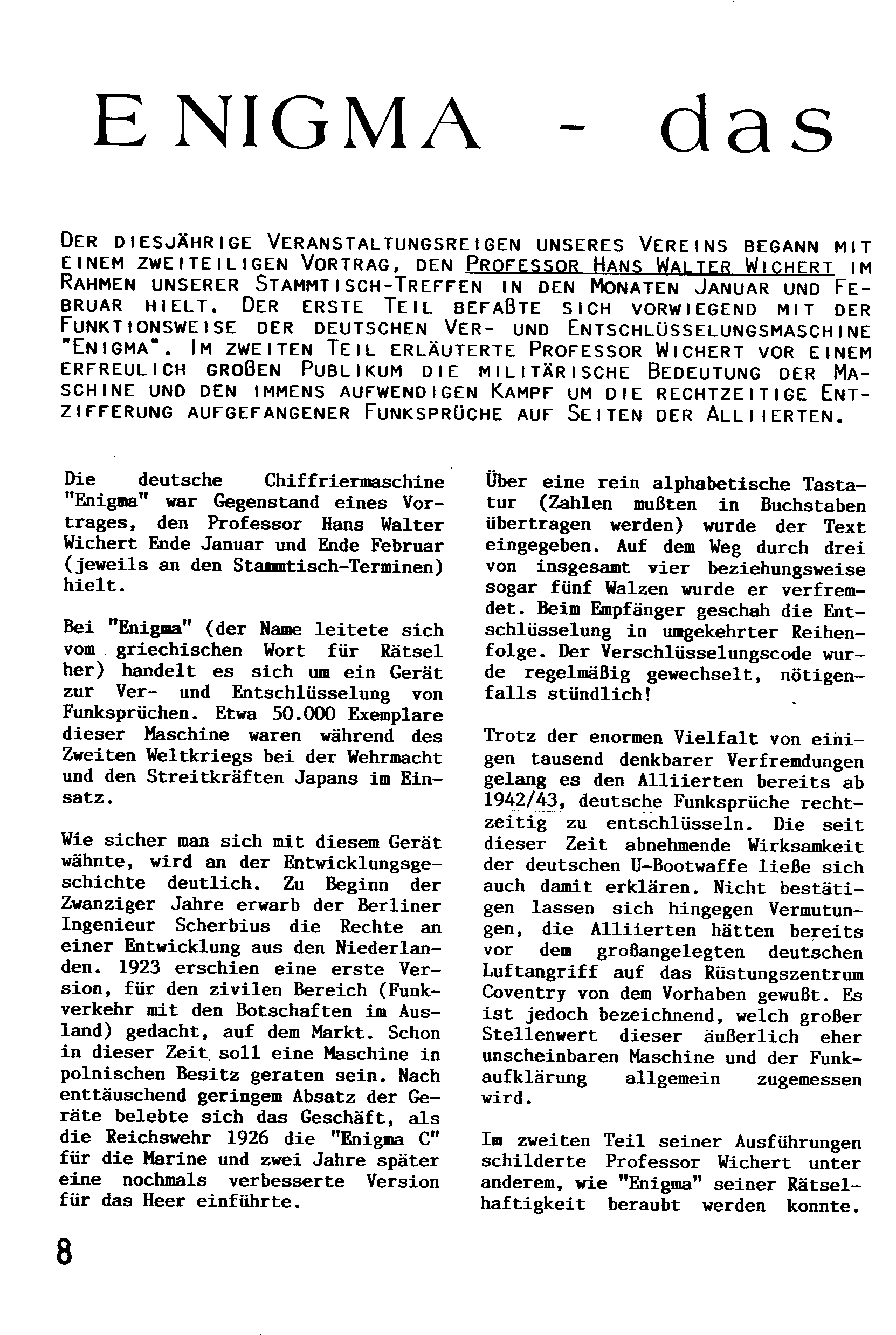 ENIGMA - das

DER DIESJÄHRIGE VERANSTALTUNGSREIGEN UNSERES VEREINS BEGANN MIT EINEM ZWEITEILIGEN VORTRAG, DEN PROFESSOR HANS WALTER WICHERT IM RAHMEN UNSERER STAMMTISCH-TREFFEN IN DEN MONATEN JANUAR UND FEBRUAR HIELT. DER ERSTE TEIL BEFAßTE SICH VORWIEGEND MIT DER FUNKTIONSWEISE DER DEUTSCHEN VER- UND ENTSCHLÜSSELUNGSMASCHINE "ENIGMA". IM ZWEITEN TEIL ERLÄUTERTE PROFESSOR WICHERT VOR EINEM ERFREULICH GROßEN PUBLIKUM DIE MILITÄRISCHE BEDEUTUNG DER MASCHINE UND DEN IMMENS AUFWENDIGEN KAMPF UM DIE RECHTZEITIGE ENTZIFFERUNG AUFGEFANGENER FUNKSPRÜCHE AUF SEITEN DER ALLIIERTEN.

Die deutsche Chiffriermaschine "Enigma" war Gegenstand eines Vortrages, den Professor Hans Walter Wichert Ende Januar und Ende Februar (jeweils an den Stammtisch-Terminen) hielt.

Bei "Enigma" (der Name leitete sich vom griechischen Wort für Rätsel her) handelt es sich um ein Gerät zur Ver- und Entschlüsselung von Funksprüchen. Etwa 50.000 Exemplare dieser Maschine waren während des Zweiten Weltkriegs bei der Wehrmacht und den Streitkräften Japans im Einsatz.

Wie sicher man sich mit diesem Gerät wähnte, wird an der Entwicklungsgeschichte deutlich. Zu Beginn der Zwanziger Jahre erwarb der Berliner Ingenieur Scherbius die Rechte an einer Entwicklung aus den Niederlanden. 1923 erschien eine erste Version, für den zivilen Bereich (Funkverkehr mit den Botschaften im Ausland) gedacht, auf dem Markt. Schon in dieser Zeit soll eine Maschine in polnischen Besitz geraten sein. Nach enttäuschend geringem Absatz der Geräte belebte sich das Geschäft, als die Reichswehr 1926 die "Enigma C" für die Marine und zwei Jahre später eine nochmals verbesserte Version für das Heer einführte.

Über eine rein alphabetische Tastatur (Zahlen mußten in Buchstaben übertragen werden) wurde der Text eingegeben. Auf dem Weg durch drei von insgesamt vier beziehungsweise sogar fünf Walzen wurde er verfremdet. Beim Empfänger geschah die Entschlüsselung in umgekehrter Reihenfolge. Der Verschlüsselungscode wurde regelmäßig gewechselt, nötigenfalls stündlich!

Trotz der enormen Vielfalt von einigen tausend denkbarer Verfremdungen gelang es den Alliierten bereits ab 1942/43, deutsche Funksprüche rechtzeitig zu entschlüsseln. Die seit dieser Zeit abnehmende Wirksamkeit der deutschen U-Bootwaffe ließe sich auch damit erklären. Nicht bestätigen lassen sich hingegen Vermutungen, die Alliierten hätten bereits vor dem großangelegten deutschen Luftangriff auf das Rüstungszentrum Coventry von dem Vorhaben gewußt. Es ist jedoch bezeichnend, welch großer Stellenwert dieser äußerlich eher unscheinbaren Maschine und der Funkaufklärung allgemein zugemessen wird.

Im zweiten Teil seiner Ausführungen schilderte Professor Wichert unter anderem, wie "Enigma" seiner Rätselhaftigkeit beraubt werden konnte.

8